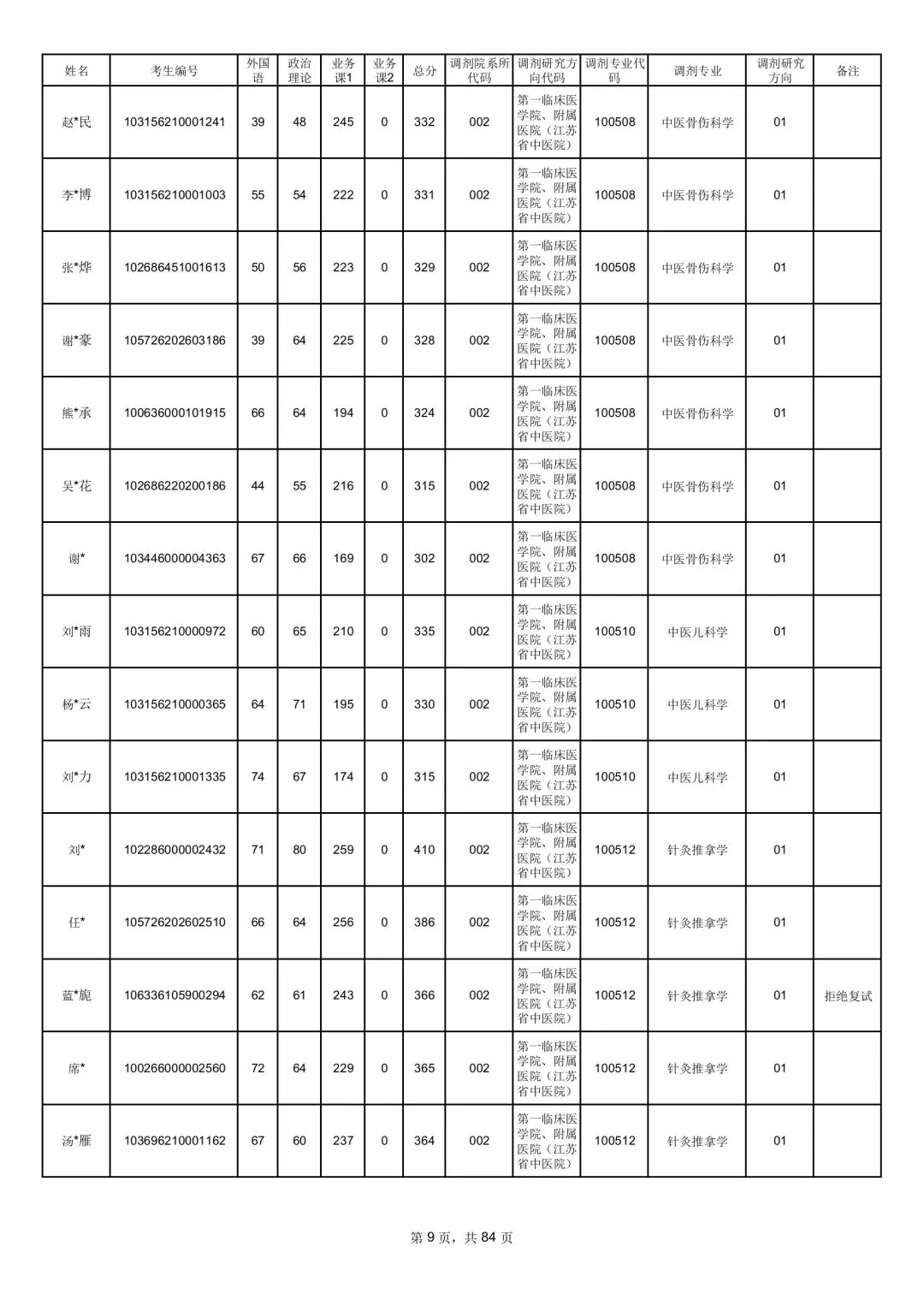 | 姓名 | 考生编号 | 外国语 | 政治理论 | 业务课1 | 业务课2 | 总分 | 调剂院系所代码 | 调剂研究方向代码 | 调剂专业代码 | 调剂专业 | 调剂研究方向 | 备注 |
|---|---|---|---|---|---|---|---|---|---|---|---|---|
| 赵*民 | 103156210001241 | 39 | 48 | 245 | 0 | 332 | 002 | 第一临床医学院、附属医院（江苏省中医院） | 100508 | 中医骨伤科学 | 01 | |
| 李*博 | 103156210001003 | 55 | 54 | 222 | 0 | 331 | 002 | 第一临床医学院、附属医院（江苏省中医院） | 100508 | 中医骨伤科学 | 01 | |
| 张*烨 | 102686451001613 | 50 | 56 | 223 | 0 | 329 | 002 | 第一临床医学院、附属医院（江苏省中医院） | 100508 | 中医骨伤科学 | 01 | |
| 谢*豪 | 105726202603186 | 39 | 64 | 225 | 0 | 328 | 002 | 第一临床医学院、附属医院（江苏省中医院） | 100508 | 中医骨伤科学 | 01 | |
| 熊*承 | 100636000101915 | 66 | 64 | 194 | 0 | 324 | 002 | 第一临床医学院、附属医院（江苏省中医院） | 100508 | 中医骨伤科学 | 01 | |
| 吴*花 | 102686220200186 | 44 | 55 | 216 | 0 | 315 | 002 | 第一临床医学院、附属医院（江苏省中医院） | 100508 | 中医骨伤科学 | 01 | |
| 谢* | 103446000004363 | 67 | 66 | 169 | 0 | 302 | 002 | 第一临床医学院、附属医院（江苏省中医院） | 100508 | 中医骨伤科学 | 01 | |
| 刘*雨 | 103156210000972 | 60 | 65 | 210 | 0 | 335 | 002 | 第一临床医学院、附属医院（江苏省中医院） | 100510 | 中医儿科学 | 01 | |
| 杨*云 | 103156210000365 | 64 | 71 | 195 | 0 | 330 | 002 | 第一临床医学院、附属医院（江苏省中医院） | 100510 | 中医儿科学 | 01 | |
| 刘*力 | 103156210001335 | 74 | 67 | 174 | 0 | 315 | 002 | 第一临床医学院、附属医院（江苏省中医院） | 100510 | 中医儿科学 | 01 | |
| 刘* | 102286000002432 | 71 | 80 | 259 | 0 | 410 | 002 | 第一临床医学院、附属医院（江苏省中医院） | 100512 | 针灸推拿学 | 01 | |
| 任* | 105726202602510 | 66 | 64 | 256 | 0 | 386 | 002 | 第一临床医学院、附属医院（江苏省中医院） | 100512 | 针灸推拿学 | 01 | |
| 蓝*旎 | 106336105900294 | 62 | 61 | 243 | 0 | 366 | 002 | 第一临床医学院、附属医院（江苏省中医院） | 100512 | 针灸推拿学 | 01 | 拒绝复试 |
| 席* | 100266000002560 | 72 | 64 | 229 | 0 | 365 | 002 | 第一临床医学院、附属医院（江苏省中医院） | 100512 | 针灸推拿学 | 01 | |
| 汤*雁 | 103696210001162 | 67 | 60 | 237 | 0 | 364 | 002 | 第一临床医学院、附属医院（江苏省中医院） | 100512 | 针灸推拿学 | 01 | |

第 9 页，共 84 页